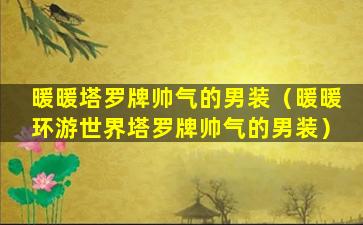 暖暖塔罗牌帅气的男装（暖暖环游世界塔罗牌帅气的男装）